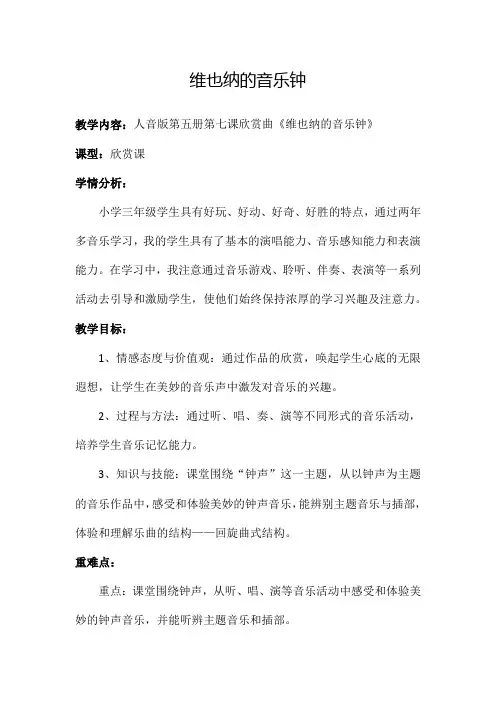 维也纳的音乐钟

教学内容：人音版第五册第七课欣赏曲《维也纳的音乐钟》

课型：欣赏课

学情分析：

小学三年级学生具有好玩、好动、好奇、好胜的特点，通过两年多音乐学习，我的学生具有了基本的演唱能力、音乐感知能力和表演能力。在学习中，我注意通过音乐游戏、聆听、伴奏、表演等一系列活动去引导和激励学生，使他们始终保持浓厚的学习兴趣及注意力。

教学目标：

1、情感态度与价值观：通过作品的欣赏，唤起学生心底的无限遐想，让学生在美妙的音乐声中激发对音乐的兴趣。

2、过程与方法：通过听、唱、奏、演等不同形式的音乐活动，培养学生音乐记忆能力。

3、知识与技能：课堂围绕“钟声”这一主题，从以钟声为主题的音乐作品中，感受和体验美妙的钟声音乐，能辨别主题音乐与插部，体验和理解乐曲的结构——回旋曲式结构。

重难点：

重点：课堂围绕钟声，从听、唱、演等音乐活动中感受和体验美妙的钟声音乐，并能听辨主题音乐和插部。